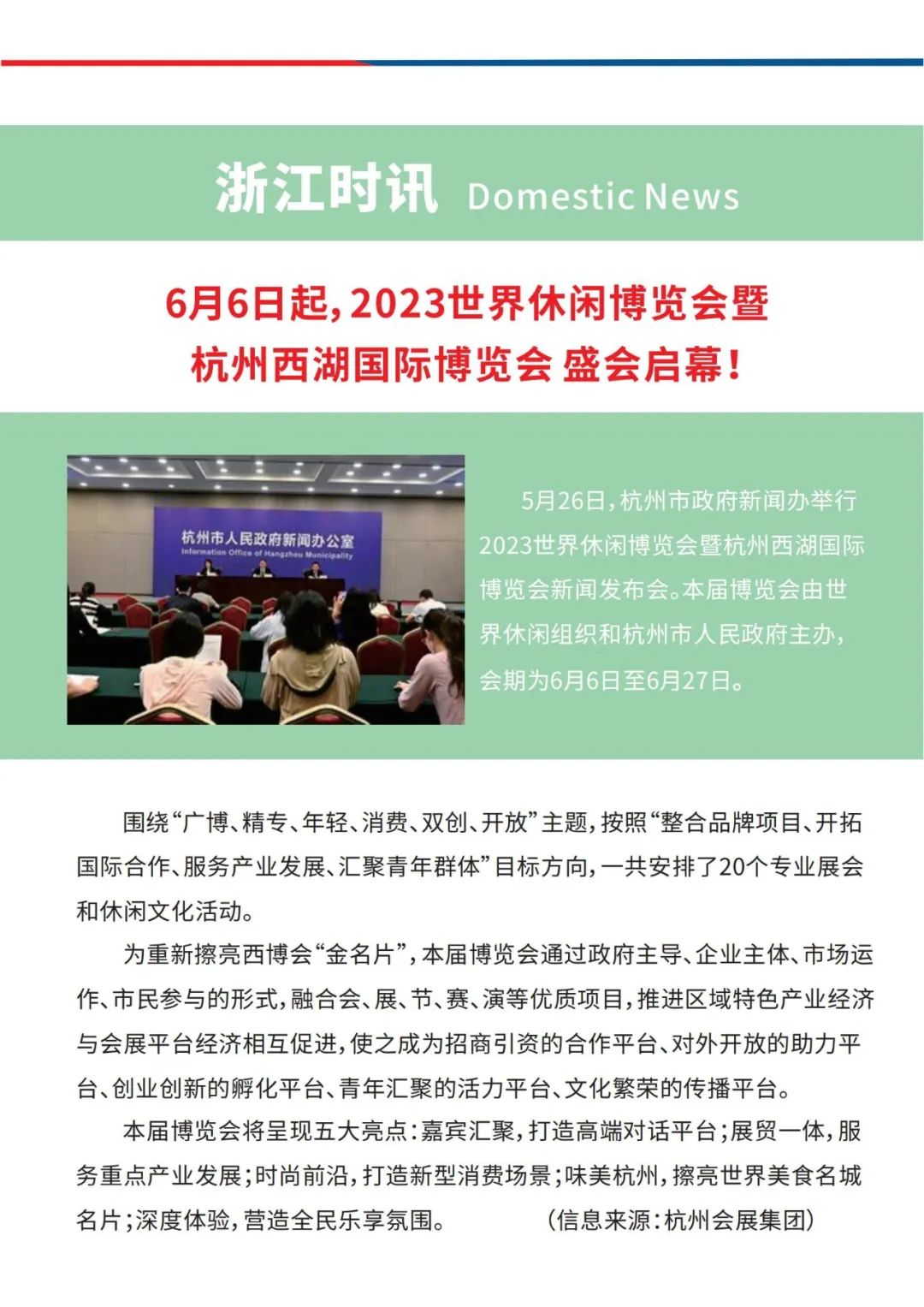 浙江时讯 Domestic News

6月6日起，2023世界休闲博览会暨杭州西湖国际博览会 盛会启幕！

杭州市人民政府新闻办公室
Information Office of Hangzhou Municipality

5月26日，杭州市政府新闻办举行2023世界休闲博览会暨杭州西湖国际博览会新闻发布会。本届博览会由世界休闲组织和杭州市人民政府主办，会期为6月6日至6月27日。

围绕“广博、精专、年轻、消费、双创、开放”主题，按照“整合品牌项目、开拓国际合作、服务产业发展、汇聚青年群体”目标方向，一共安排了20个专业展会和休闲文化活动。

为重新擦亮西博会“金名片”，本届博览会通过政府主导、企业主体、市场运作、市民参与的形式，融合会、展、节、赛、演等优质项目，推进区域特色产业经济与会展平台经济相互促进，使之成为招商引资的合作平台、对外开放的助力平台、创业创新的孵化平台、青年汇聚的活力平台、文化繁荣的传播平台。

本届博览会将呈现五大亮点：嘉宾汇聚，打造高端对话平台；展贸一体，服务重点产业发展；时尚前沿，打造新型消费场景；味美杭州，擦亮世界美食名城名片；深度体验，营造全民乐享氛围。 （信息来源：杭州会展集团）